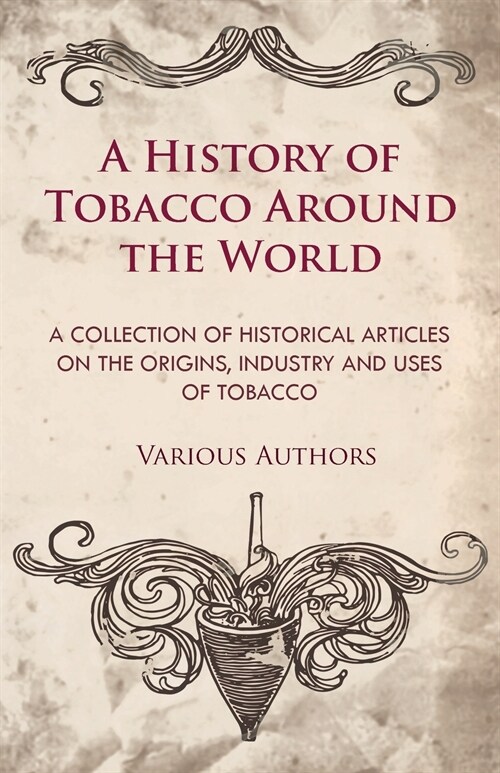 A History of Tobacco Around the World

A COLLECTION OF HISTORICAL ARTICLES ON THE ORIGINS, INDUSTRY AND USES OF TOBACCO

Various Authors